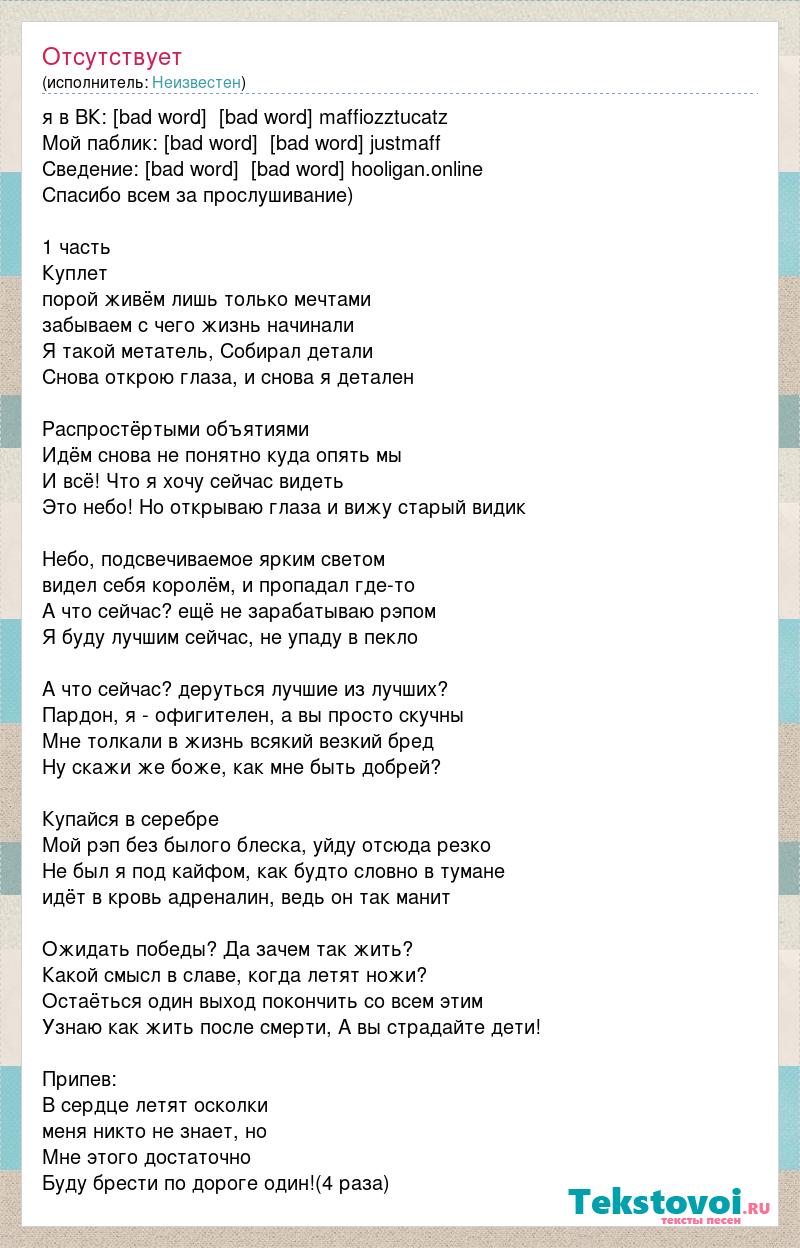 Отсутствует
(исполнитель: Неизвестен)

я в ВК: [bad word] [bad word] maffiozztucatz
Мой паблик: [bad word] [bad word] justmaff
Сведение: [bad word] [bad word] hooligan.online
Спасибо всем за прослушивание)

1 часть
Куплет
порой живём лишь только мечтами
забываем с чего жизнь начинали
Я такой метатель, Собирал детали
Снова открою глаза, и снова я детален

Распростёртыми объятиями
Идём снова не понятно куда опять мы
И всё! Что я хочу сейчас видеть
Это небо! Но открываю глаза и вижу старый видик

Небо, подсвечиваемое ярким светом
видел себя королём, и пропадал где-то
А что сейчас? ещё не зарабатываю рэпом
Я буду лучшим сейчас, не упаду в пекло

А что сейчас? деруться лучшие из лучших?
Пардон, я - офигителен, а вы просто скучны
Мне толкали в жизнь всякий везкий бред
Ну скажи же боже, как мне быть добрей?

Купайся в серебре
Мой рэп без былого блеска, уйду отсюда резко
Не был я под кайфом, как будто словно в тумане
идёт в кровь адреналин, ведь он так манит

Ожидать победы? Да зачем так жить?
Какой смысл в славе, когда летят ножи?
Остаёться один выход покончить со всем этим
Узнаю как жить после смерти, А вы страдайте дети!

Припев:
В сердце летят осколки
меня никто не знает, но
Мне этого достаточно
Буду брести по дороге один!(4 раза)

Tekstovoi.ru
тексты песен